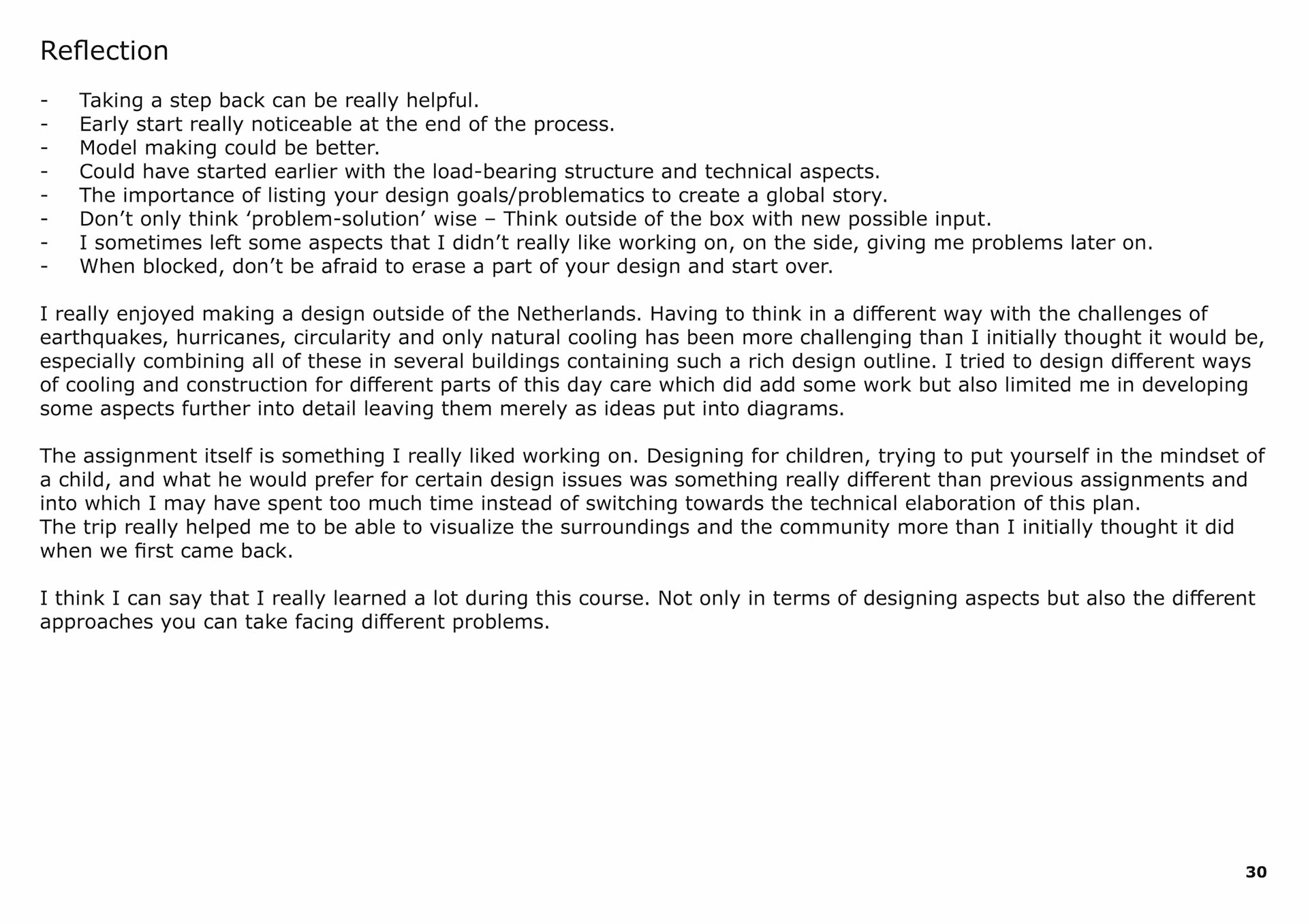 Reflection

- Taking a step back can be really helpful.
- Early start really noticeable at the end of the process.
- Model making could be better.
- Could have started earlier with the load-bearing structure and technical aspects.
- The importance of listing your design goals/problematics to create a global story.
- Don’t only think ‘problem-solution’ wise – Think outside of the box with new possible input.
- I sometimes left some aspects that I didn’t really like working on, on the side, giving me problems later on.
- When blocked, don’t be afraid to erase a part of your design and start over.

I really enjoyed making a design outside of the Netherlands. Having to think in a different way with the challenges of earthquakes, hurricanes, circularity and only natural cooling has been more challenging than I initially thought it would be, especially combining all of these in several buildings containing such a rich design outline. I tried to design different ways of cooling and construction for different parts of this day care which did add some work but also limited me in developing some aspects further into detail leaving them merely as ideas put into diagrams.

The assignment itself is something I really liked working on. Designing for children, trying to put yourself in the mindset of a child, and what he would prefer for certain design issues was something really different than previous assignments and into which I may have spent too much time instead of switching towards the technical elaboration of this plan.
The trip really helped me to be able to visualize the surroundings and the community more than I initially thought it did when we first came back.

I think I can say that I really learned a lot during this course. Not only in terms of designing aspects but also the different approaches you can take facing different problems.

30